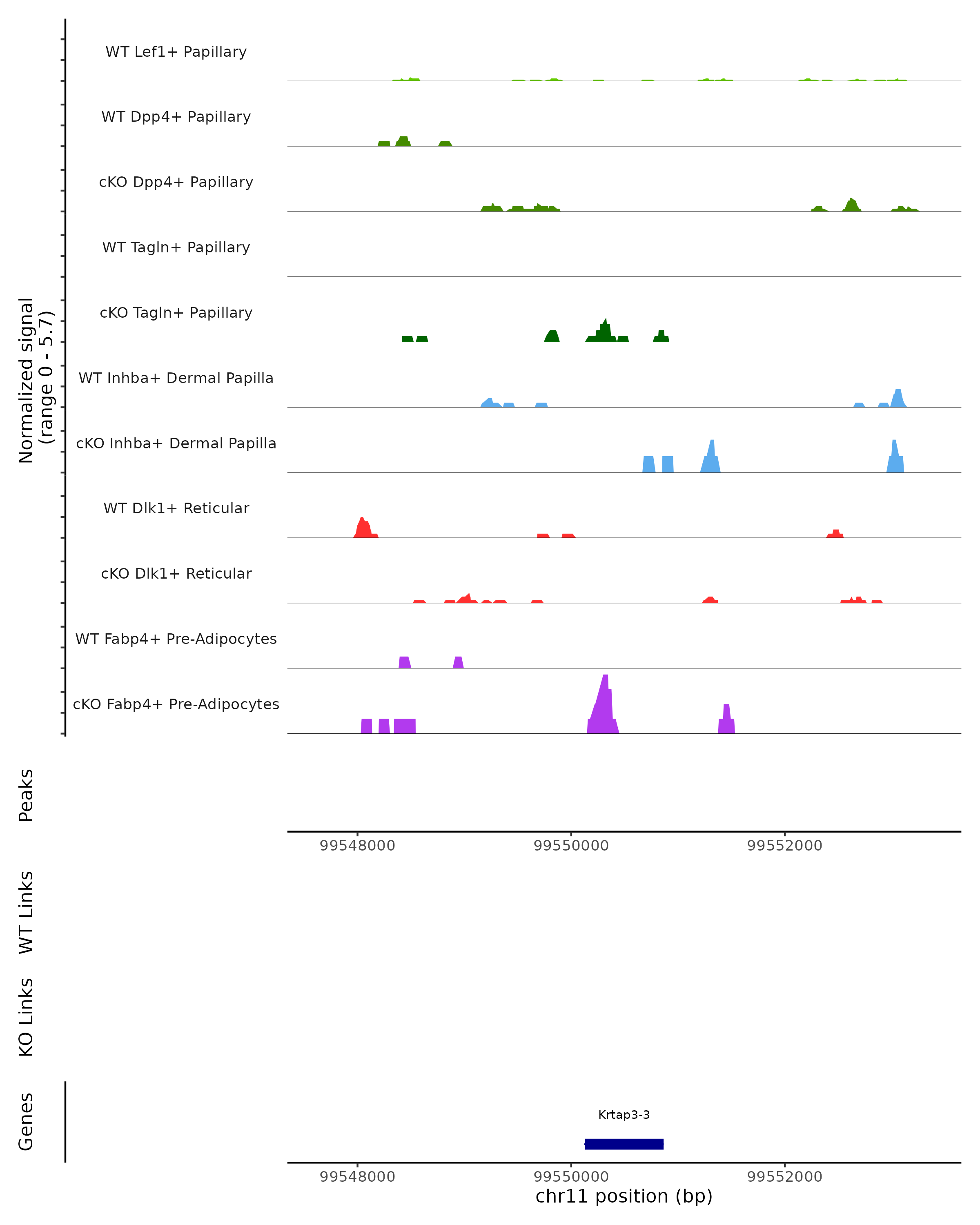 Normalized signal
(range 0 - 5.7)

WT Lef1+ Papillary
WT Dpp4+ Papillary
cKO Dpp4+ Papillary
WT Tagln+ Papillary
cKO Tagln+ Papillary
WT Inhba+ Dermal Papilla
cKO Inhba+ Dermal Papilla
WT Dlk1+ Reticular
cKO Dlk1+ Reticular
WT Fabp4+ Pre-Adipocytes
cKO Fabp4+ Pre-Adipocytes

Peaks

99548000 99550000 99552000

WT Links

KO Links

Genes

Krtap3-3

99548000 99550000 99552000
chr11 position (bp)